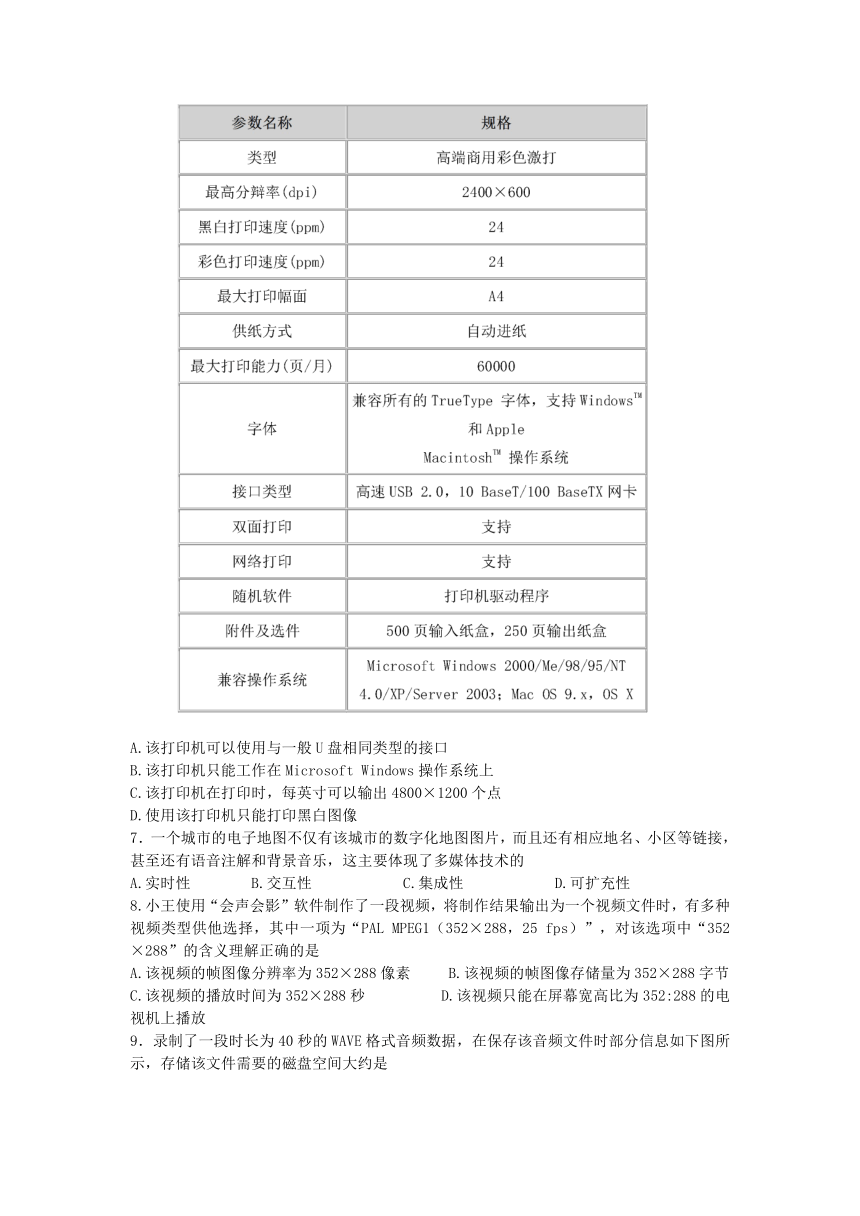 | 参数名称 | 规格 |
|---|---|
| 类型 | 高端商用彩色激打 |
| 最高分辩率(dpi) | 2400×600 |
| 黑白打印速度(ppm) | 24 |
| 彩色打印速度(ppm) | 24 |
| 最大打印幅面 | A4 |
| 供纸方式 | 自动进纸 |
| 最大打印能力(页/月) | 60000 |
| 字体 | 兼容所有的 TrueType 字体，支持 Windows™ 和 Apple Macintosh™ 操作系统 |
| 接口类型 | 高速 USB 2.0，10 BaseT/100 BaseTX 网卡 |
| 双面打印 | 支持 |
| 网络打印 | 支持 |
| 随机软件 | 打印机驱动程序 |
| 附件及选件 | 500 页输入纸盒，250 页输出纸盒 |
| 兼容操作系统 | Microsoft Windows 2000/Me/98/95/NT 4.0/XP/Server 2003；Mac OS 9.x，OS X |

A.该打印机可以使用与一般 U 盘相同类型的接口
B.该打印机只能工作在 Microsoft Windows 操作系统上
C.该打印机在打印时，每英寸可以输出 4800×1200 个点
D.使用该打印机只能打印黑白图像
7．一个城市的电子地图不仅有该城市的数字化地图图片，而且还有相应地名、小区等链接，甚至还有语音注解和背景音乐，这主要体现了多媒体技术的
A.实时性　B.交互性　C.集成性　D.可扩充性
8.小王使用“会声会影”软件制作了一段视频，将制作结果输出为一个视频文件时，有多种视频类型供他选择，其中一项为“PAL MPEG1（352×288，25 fps）”，对该选项中“352×288”的含义理解正确的是
A.该视频的帧图像分辨率为 352×288 像素　B.该视频的帧图像存储量为 352×288 字节
C.该视频的播放时间为 352×288 秒　D.该视频只能在屏幕宽高比为 352:288 的电视机上播放
9．录制了一段时长为 40 秒的 WAVE 格式音频数据，在保存该音频文件时部分信息如下图所示，存储该文件需要的磁盘空间大约是